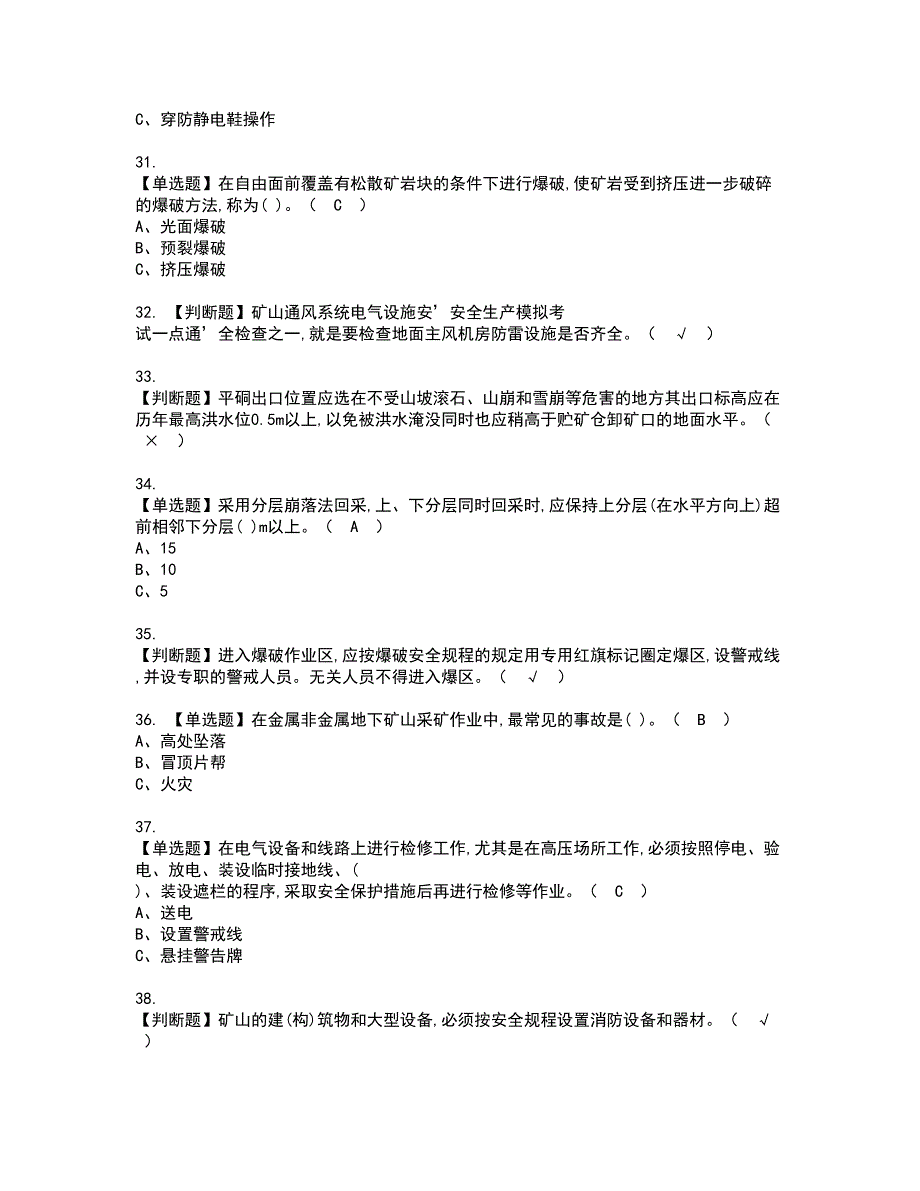 C、穿防静电鞋操作

31.
【单选题】在自由面前覆盖有松散矿岩块的条件下进行爆破,使矿岩受到挤压进一步破碎的爆破方法,称为( )。（ C ）
A、光面爆破
B、预裂爆破
C、挤压爆破

32. 【判断题】矿山通风系统电气设施安’安全生产模拟考试一点通’全检查之一,就是要检查地面主风机房防雷设施是否齐全。（ √ ）

33.
【判断题】平硐出口位置应选在不受山坡滚石、山崩和雪崩等危害的地方其出口标高应在历年最高洪水位0.5m以上,以免被洪水淹没同时也应稍高于贮矿仓卸矿口的地面水平。（ × ）

34.
【单选题】采用分层崩落法回采,上、下分层同时回采时,应保持上分层(在水平方向上)超前相邻下分层( )m以上。（ A ）
A、15
B、10
C、5

35.
【判断题】进入爆破作业区,应按爆破安全规程的规定用专用红旗标记圈定爆区,设警戒线,并设专职的警戒人员。无关人员不得进入爆区。（ √ ）

36. 【单选题】在金属非金属地下矿山采矿作业中,最常见的事故是( )。（ B ）
A、高处坠落
B、冒顶片帮
C、火灾

37.
【单选题】在电气设备和线路上进行检修工作,尤其是在高压场所工作,必须按照停电、验电、放电、装设临时接地线、( )、装设遮栏的程序,采取安全保护措施后再进行检修等作业。（ C ）
A、送电
B、设置警戒线
C、悬挂警告牌

38.
【判断题】矿山的建(构)筑物和大型设备,必须按安全规程设置消防设备和器材。（ √ ）